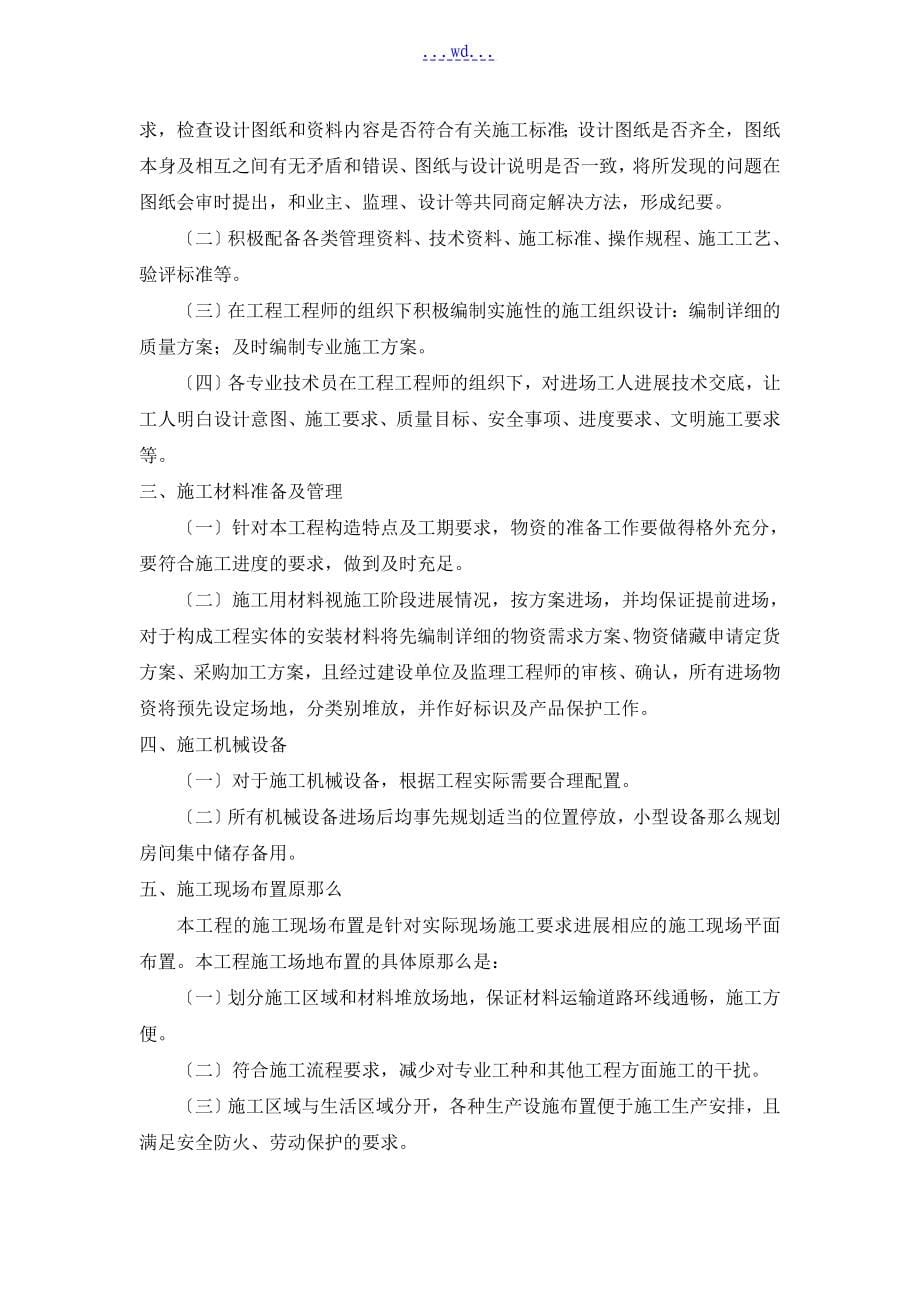 ...wd...

求，检查设计图纸和资料内容是否符合有关施工标准；设计图纸是否齐全，图纸本身及相互之间有无矛盾和错误、图纸与设计说明是否一致，将所发现的问题在图纸会审时提出，和业主、监理、设计等共同商定解决方法，形成纪要。

〔二〕积极配备各类管理资料、技术资料、施工标准、操作规程、施工工艺、验评标准等。

〔三〕在工程工程师的组织下积极编制实施性的施工组织设计：编制详细的质量方案；及时编制专业施工方案。

〔四〕各专业技术员在工程工程师的组织下，对进场工人进展技术交底，让工人明白设计意图、施工要求、质量目标、安全事项、进度要求、文明施工要求等。

三、施工材料准备及管理

〔一〕针对本工程构造特点及工期要求，物资的准备工作要做得格外充分，要符合施工进度的要求，做到及时充足。

〔二〕施工用材料视施工阶段进展情况，按方案进场，并均保证提前进场，对于构成工程实体的安装材料将先编制详细的物资需求方案、物资储藏申请定货方案、采购加工方案，且经过建设单位及监理工程师的审核、确认，所有进场物资将预先设定场地，分类别堆放，并作好标识及产品保护工作。

四、施工机械设备

〔一〕对于施工机械设备，根据工程实际需要合理配置。

〔二〕所有机械设备进场后均事先规划适当的位置停放，小型设备那么规划房间集中储存备用。

五、施工现场布置原那么

本工程的施工现场布置是针对实际现场施工要求进展相应的施工现场平面布置。本工程施工场地布置的具体原那么是：

〔一〕划分施工区域和材料堆放场地，保证材料运输道路环线通畅，施工方便。

〔二〕符合施工流程要求，减少对专业工种和其他工程方面施工的干扰。

〔三〕施工区域与生活区域分开，各种生产设施布置便于施工生产安排，且满足安全防火、劳动保护的要求。